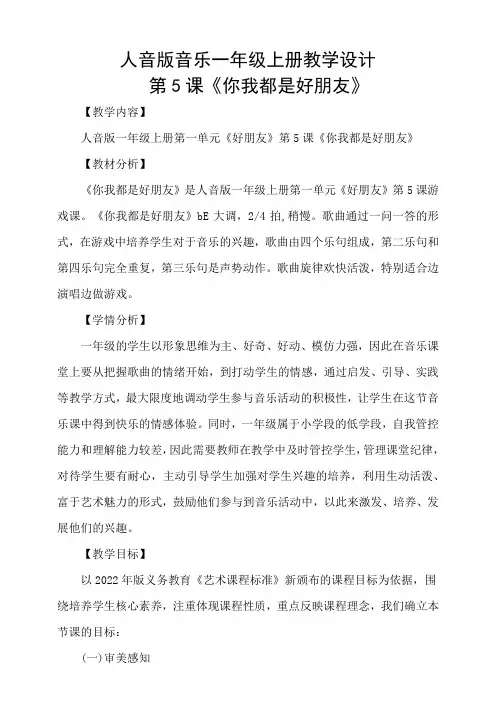 人音版音乐一年级上册教学设计
第5课《你我都是好朋友》

【教学内容】

人音版一年级上册第一单元《好朋友》第5课《你我都是好朋友》

【教材分析】

《你我都是好朋友》是人音版一年级上册第一单元《好朋友》第5课游戏课。《你我都是好朋友》bE大调，2/4拍,稍慢。歌曲通过一问一答的形式，在游戏中培养学生对于音乐的兴趣，歌曲由四个乐句组成，第二乐句和第四乐句完全重复，第三乐句是声势动作。歌曲旋律欢快活泼，特别适合边演唱边做游戏。

【学情分析】

一年级的学生以形象思维为主、好奇、好动、模仿力强，因此在音乐课堂上要从把握歌曲的情绪开始，到打动学生的情感，通过启发、引导、实践等教学方式，最大限度地调动学生参与音乐活动的积极性，让学生在这节音乐课中得到快乐的情感体验。同时，一年级属于小学段的低学段，自我管控能力和理解能力较差，因此需要教师在教学中及时管控学生，管理课堂纪律，对待学生要有耐心，主动引导学生加强对学生兴趣的培养，利用生动活泼、富于艺术魅力的形式，鼓励他们参与到音乐活动中，以此来激发、培养、发展他们的兴趣。

【教学目标】

以2022年版义务教育《艺术课程标准》新颁布的课程目标为依据，围绕培养学生核心素养，注重体现课程性质，重点反映课程理念，我们确立本节课的目标：

(一)审美感知